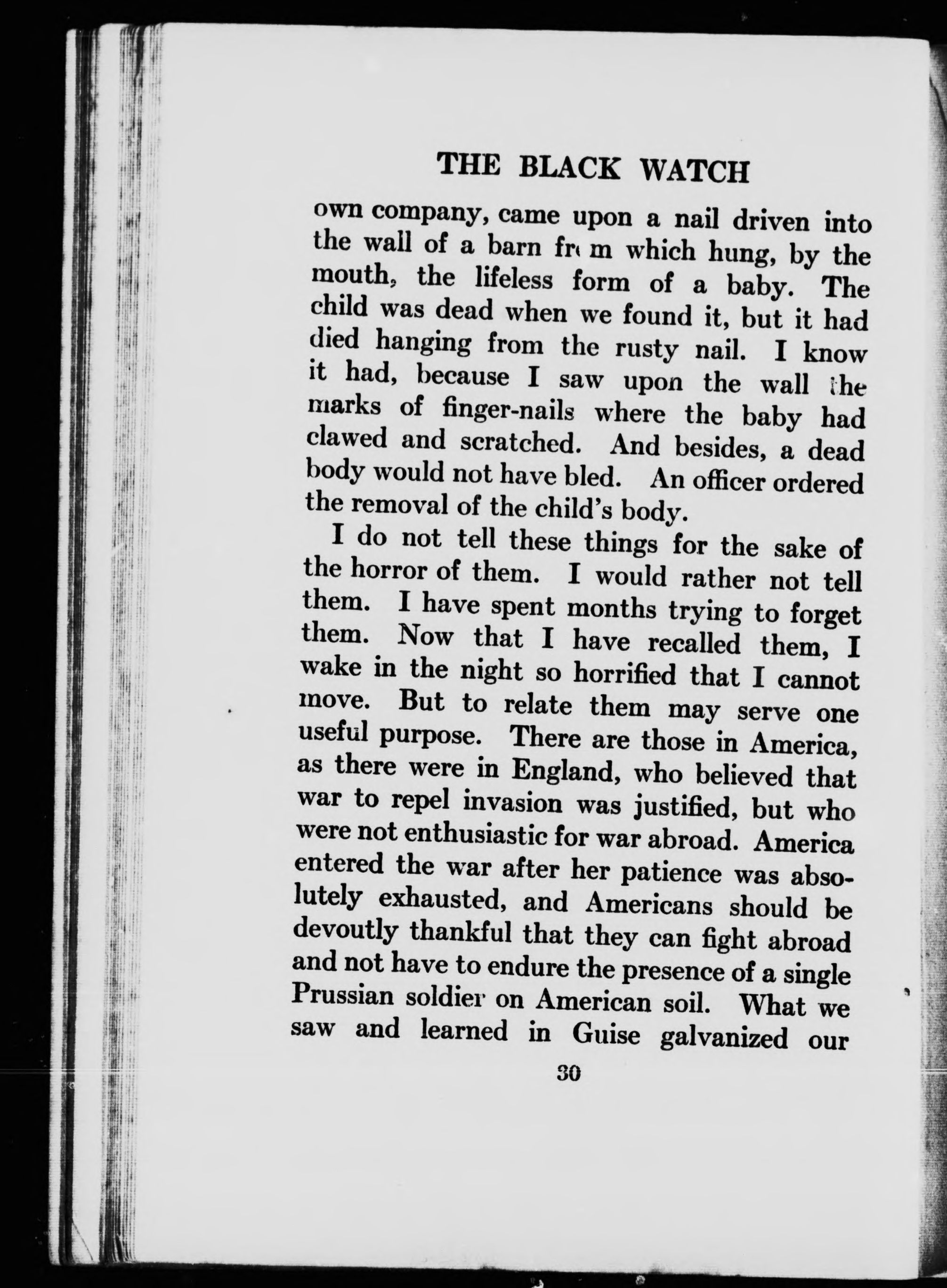 THE BLACK WATCH

own company, came upon a nail driven into the wall of a barn from which hung, by the mouth, the lifeless form of a baby. The child was dead when we found it, but it had died hanging from the rusty nail. I know it had, because I saw upon the wall the marks of finger-nails where the baby had clawed and scratched. And besides, a dead body would not have bled. An officer ordered the removal of the child's body.

I do not tell these things for the sake of the horror of them. I would rather not tell them. I have spent months trying to forget them. Now that I have recalled them, I wake in the night so horrified that I cannot move. But to relate them may serve one useful purpose. There are those in America, as there were in England, who believed that war to repel invasion was justified, but who were not enthusiastic for war abroad. America entered the war after her patience was absolutely exhausted, and Americans should be devoutly thankful that they can fight abroad and not have to endure the presence of a single Prussian soldier on American soil. What we saw and learned in Guise galvanized our

30